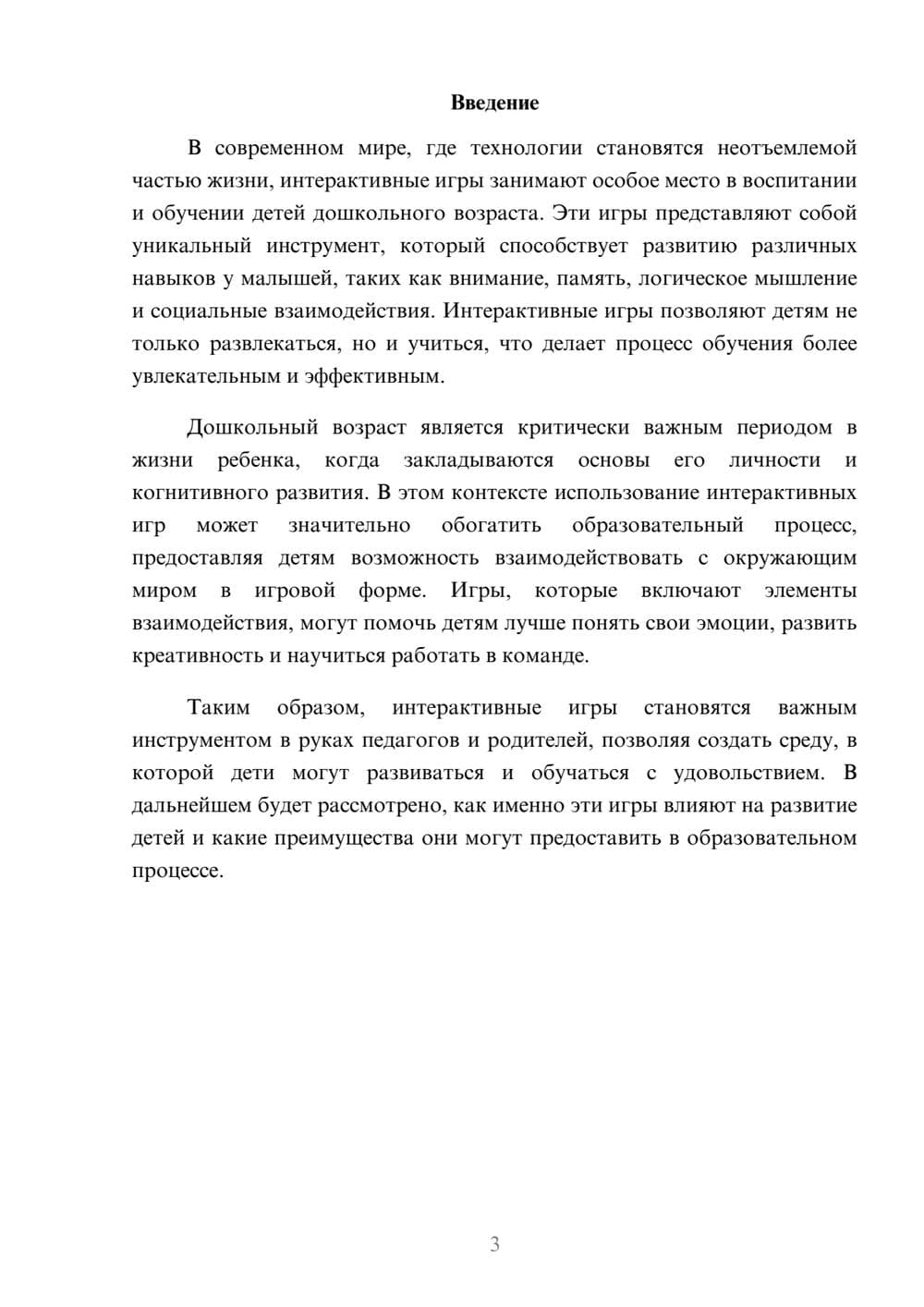 Введение

В современном мире, где технологии становятся неотъемлемой частью жизни, интерактивные игры занимают особое место в воспитании и обучении детей дошкольного возраста. Эти игры представляют собой уникальный инструмент, который способствует развитию различных навыков у малышей, таких как внимание, память, логическое мышление и социальные взаимодействия. Интерактивные игры позволяют детям не только развлекаться, но и учиться, что делает процесс обучения более увлекательным и эффективным.

Дошкольный возраст является критически важным периодом в жизни ребенка, когда закладываются основы его личности и когнитивного развития. В этом контексте использование интерактивных игр может значительно обогатить образовательный процесс, предоставляя детям возможность взаимодействовать с окружающим миром в игровой форме. Игры, которые включают элементы взаимодействия, могут помочь детям лучше понять свои эмоции, развить креативность и научиться работать в команде.

Таким образом, интерактивные игры становятся важным инструментом в руках педагогов и родителей, позволяя создать среду, в которой дети могут развиваться и обучаться с удовольствием. В дальнейшем будет рассмотрено, как именно эти игры влияют на развитие детей и какие преимущества они могут предоставить в образовательном процессе.

3